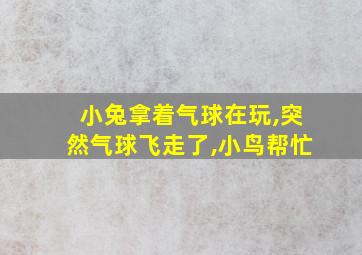 小兔拿着气球在玩,突然气球飞走了,小鸟帮忙